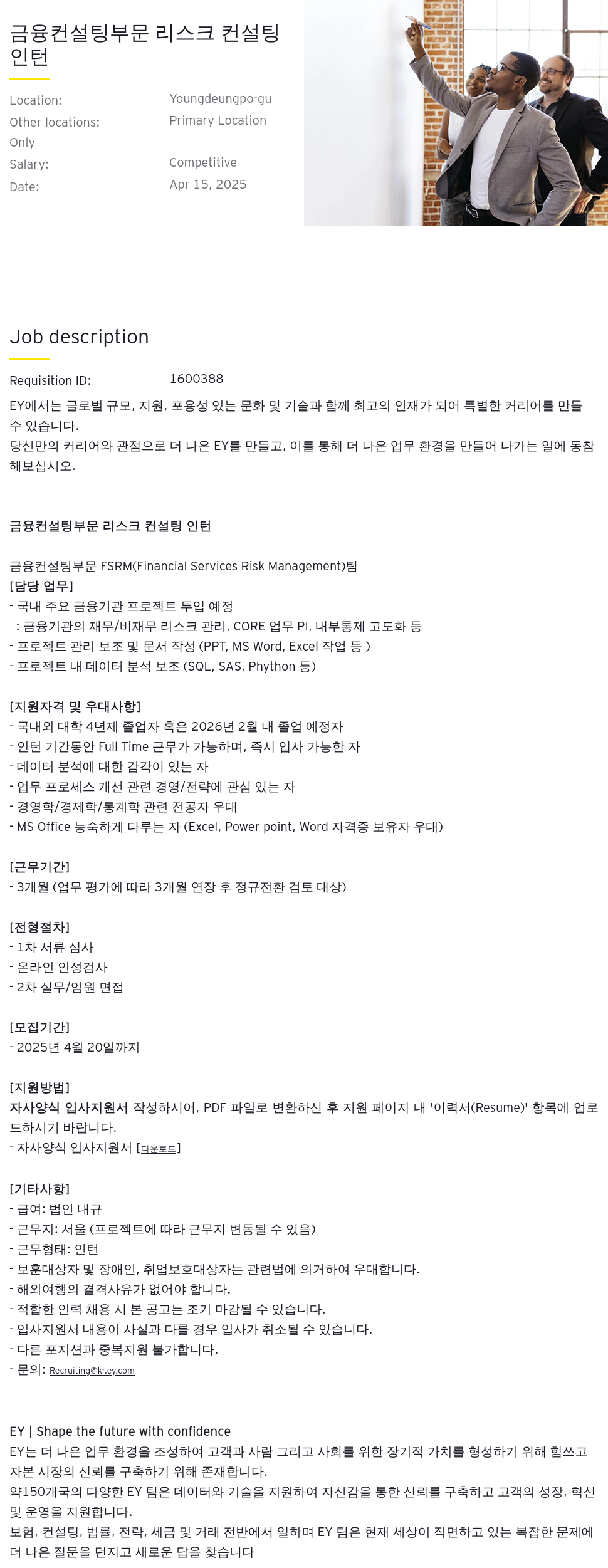 금융컨설팅부문 리스크 컨설팅 인턴

Location: Youngdeungpo-gu
Other locations: Primary Location Only
Salary: Competitive
Date: Apr 15, 2025

Job description

Requisition ID: 1600388

EY에서는 글로벌 규모, 지원, 포용성 있는 문화 및 기술과 함께 최고의 인재가 되어 특별한 커리어를 만들 수 있습니다.
당신만의 커리어와 관점으로 더 나은 EY를 만들고, 이를 통해 더 나은 업무 환경을 만들어 나가는 일에 동참해보십시오.

금융컨설팅부문 리스크 컨설팅 인턴

금융컨설팅부문 FSRM(Financial Services Risk Management)팀
[담당 업무]
- 국내 주요 금융기관 프로젝트 투입 예정
: 금융기관의 재무/비재무 리스크 관리, CORE 업무 PI, 내부통제 고도화 등
- 프로젝트 관리 보조 및 문서 작성 (PPT, MS Word, Excel 작업 등 )
- 프로젝트 내 데이터 분석 보조 (SQL, SAS, Phython 등)

[지원자격 및 우대사항]
- 국내외 대학 4년제 졸업자 혹은 2026년 2월 내 졸업 예정자
- 인턴 기간동안 Full Time 근무가 가능하며, 즉시 입사 가능한 자
- 데이터 분석에 대한 감각이 있는 자
- 업무 프로세스 개선 관련 경영/전략에 관심 있는 자
- 경영학/경제학/통계학 관련 전공자 우대
- MS Office 능숙하게 다루는 자 (Excel, Power point, Word 자격증 보유자 우대)

[근무기간]
- 3개월 (업무 평가에 따라 3개월 연장 후 정규전환 검토 대상)

[전형절차]
- 1차 서류 심사
- 온라인 인성검사
- 2차 실무/임원 면접

[모집기간]
- 2025년 4월 20일까지

[지원방법]
자사양식 입사지원서 작성하시어, PDF 파일로 변환하신 후 지원 페이지 내 '이력서(Resume)' 항목에 업로드하시기 바랍니다.
- 자사양식 입사지원서 [다운로드]

[기타사항]
- 급여: 법인 내규
- 근무지: 서울 (프로젝트에 따라 근무지 변동될 수 있음)
- 근무형태: 인턴
- 보훈대상자 및 장애인, 취업보호대상자는 관련법에 의거하여 우대합니다.
- 해외여행의 결격사유가 없어야 합니다.
- 적합한 인력 채용 시 본 공고는 조기 마감될 수 있습니다.
- 입사지원서 내용이 사실과 다를 경우 입사가 취소될 수 있습니다.
- 다른 포지션과 중복지원 불가합니다.
- 문의: Recruiting@kr.ey.com

EY | Shape the future with confidence
EY는 더 나은 업무 환경을 조성하여 고객과 사람 그리고 사회를 위한 장기적 가치를 형성하기 위해 힘쓰고 자본 시장의 신뢰를 구축하기 위해 존재합니다.
약150개국의 다양한 EY 팀은 데이터와 기술을 지원하여 자신감을 통한 신뢰를 구축하고 고객의 성장, 혁신 및 운영을 지원합니다.
보험, 컨설팅, 법률, 전략, 세금 및 거래 전반에서 일하며 EY 팀은 현재 세상이 직면하고 있는 복잡한 문제에 더 나은 질문을 던지고 새로운 답을 찾습니다